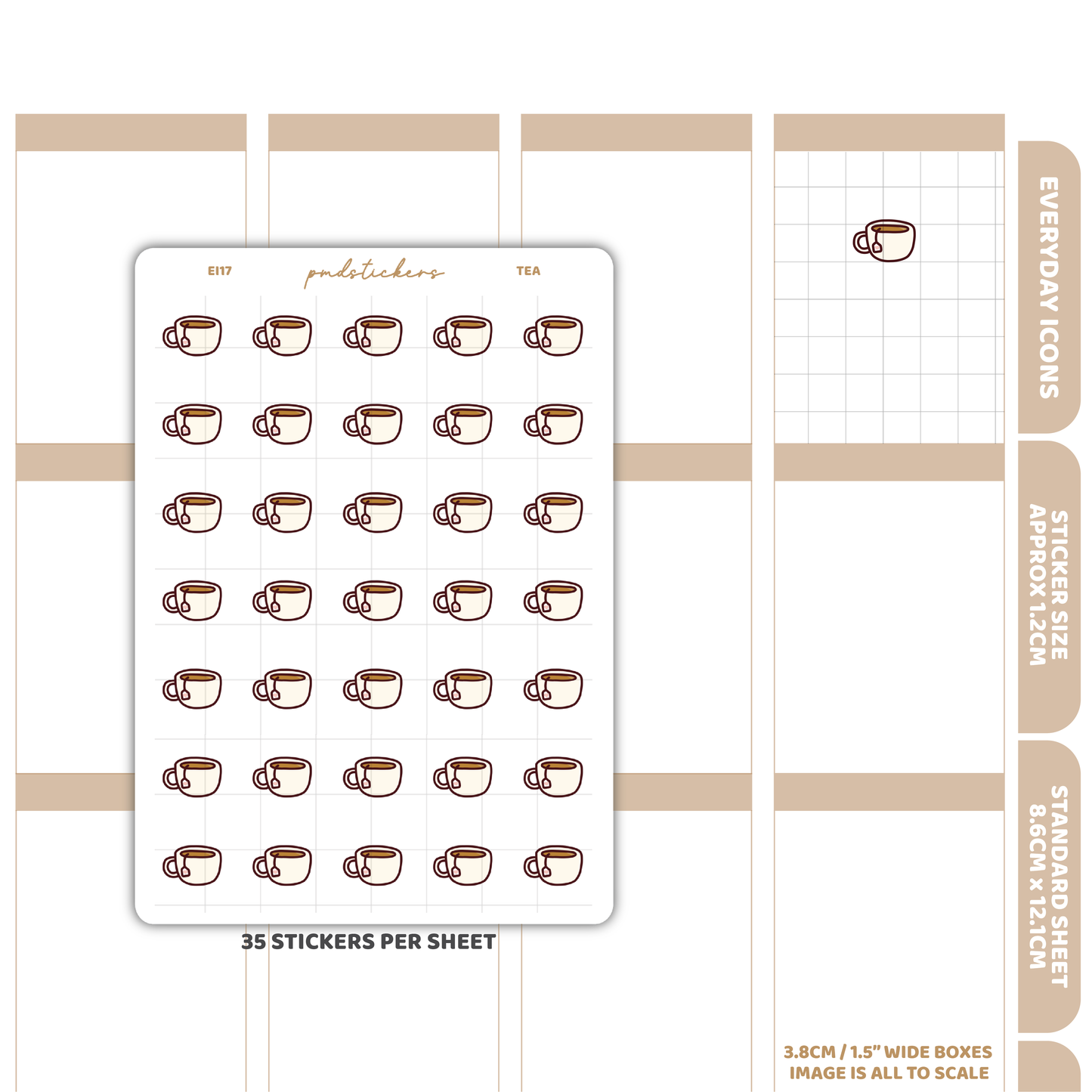 EI17 pmdstickers TEA

35 STICKERS PER SHEET

EVERYDAY ICONS

STICKER SIZE
APPROX 1.2CM

STANDARD SHEET
8.6CM x 12.1CM

3.8CM / 1.5" WIDE BOXES
IMAGE IS ALL TO SCALE